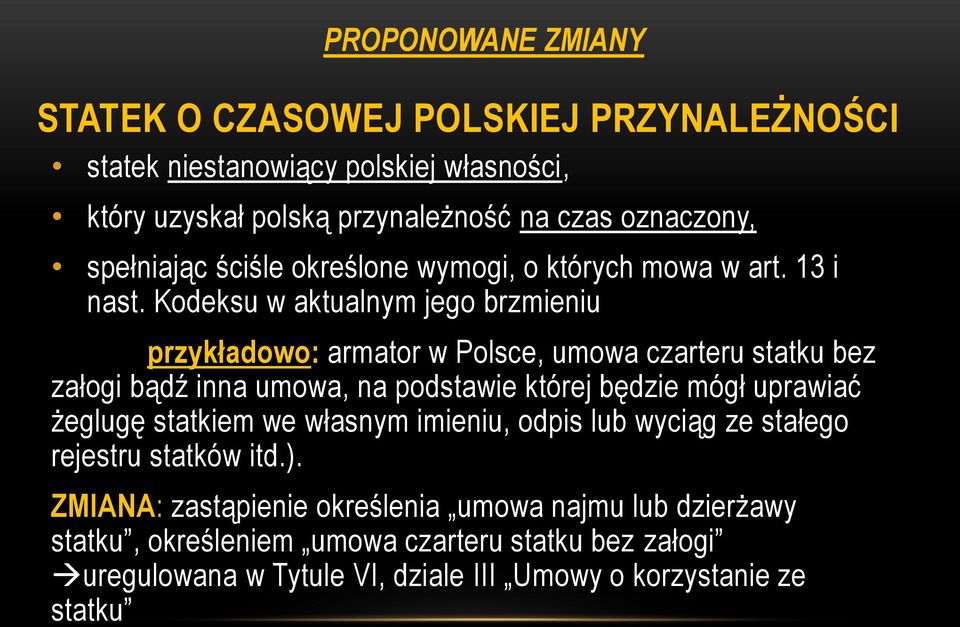 PROPONOWANE ZMIANY

STATEK O CZASOWEJ POLSKIEJ PRZYNALEŻNOŚCI

• statek niestanowiący polskiej własności,

• który uzyskał polską przynależność na czas oznaczony,

• spełniając ściśle określone wymogi, o których mowa w art. 13 i nast. Kodeksu w aktualnym jego brzmieniu

przykładowo: armator w Polsce, umowa czarteru statku bez załogi bądź inna umowa, na podstawie której będzie mógł uprawiać żeglugę statkiem we własnym imieniu, odpis lub wyciąg ze stałego rejestru statków itd.).

ZMIANA: zastąpienie określenia „umowa najmu lub dzierżawy statku", określeniem „umowa czarteru statku bez załogi" →uregulowana w Tytule VI, dziale III „Umowy o korzystanie ze statku"